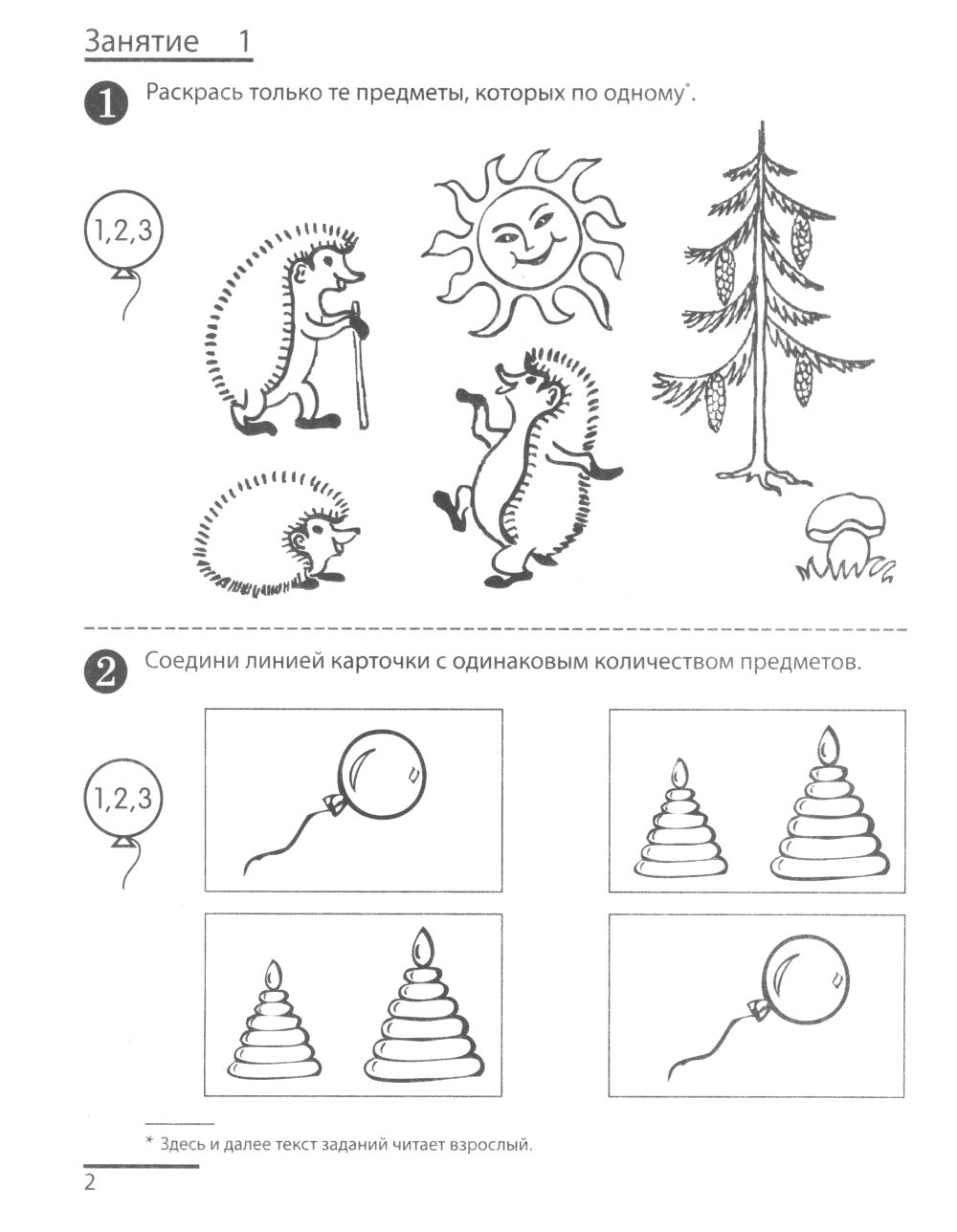 Занятие 1

1 Раскрась только те предметы, которых по одному$^{*}$.

1,2,3

2 Соедини линией карточки с одинаковым количеством предметов.

1,2,3

* Здесь и далее текст заданий читает взрослый.

2